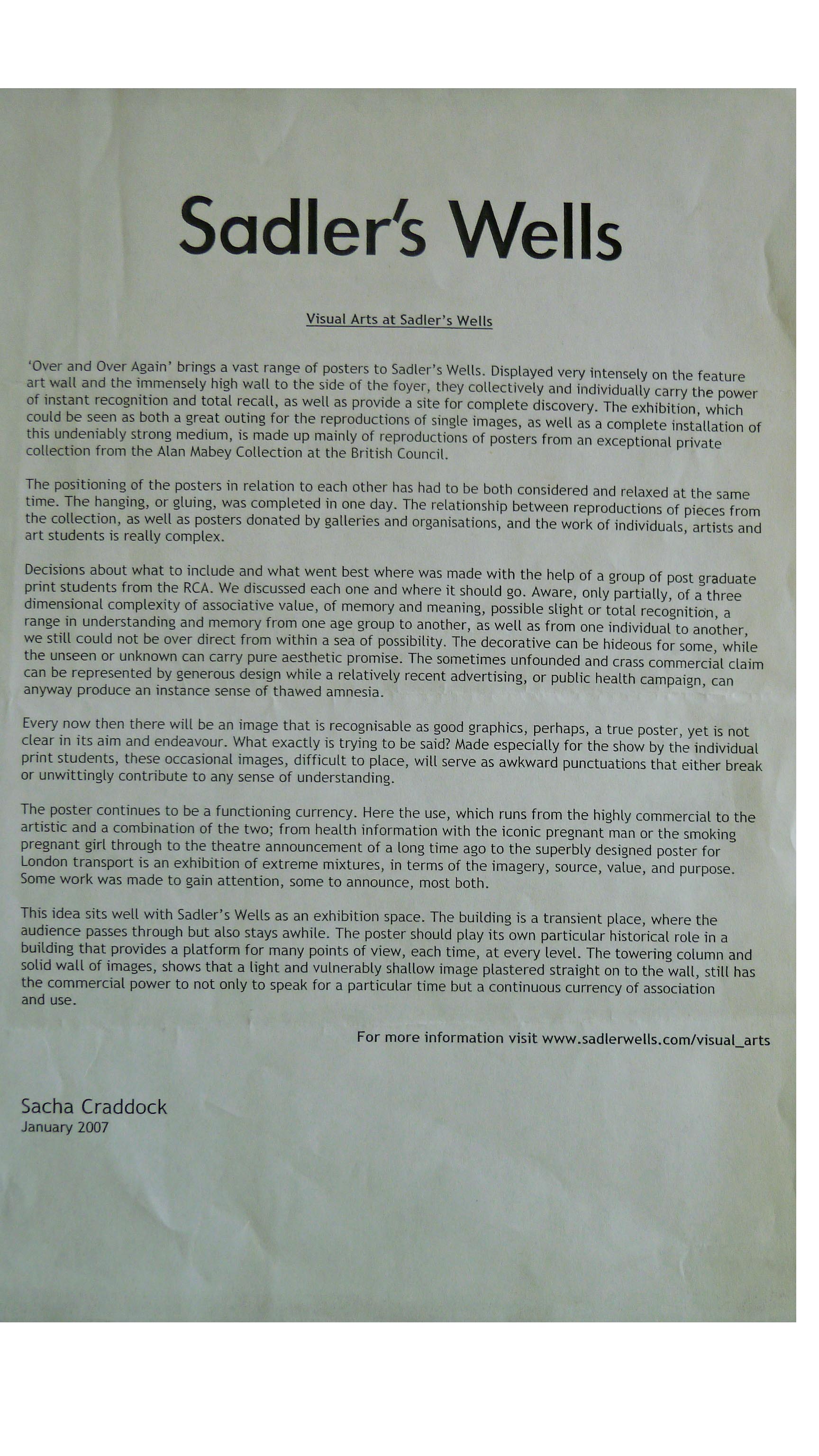 Sadler's Wells

Visual Arts at Sadler's Wells

'Over and Over Again' brings a vast range of posters to Sadler's Wells. Displayed very intensely on the feature art wall and the immensely high wall to the side of the foyer, they collectively and individually carry the power of instant recognition and total recall, as well as provide a site for complete discovery. The exhibition, which could be seen as both a great outing for the reproductions of single images, as well as a complete installation of this undeniably strong medium, is made up mainly of reproductions of posters from an exceptional private collection from the Alan Mabey Collection at the British Council.

The positioning of the posters in relation to each other has had to be both considered and relaxed at the same time. The hanging, or gluing, was completed in one day. The relationship between reproductions of pieces from the collection, as well as posters donated by galleries and organisations, and the work of individuals, artists and art students is really complex.

Decisions about what to include and what went best where was made with the help of a group of post graduate print students from the RCA. We discussed each one and where it should go. Aware, only partially, of a three dimensional complexity of associative value, of memory and meaning, possible slight or total recognition, a range in understanding and memory from one age group to another, as well as from one individual to another, we still could not be over direct from within a sea of possibility. The decorative can be hideous for some, while the unseen or unknown can carry pure aesthetic promise. The sometimes unfounded and crass commercial claim can be represented by generous design while a relatively recent advertising, or public health campaign, can anyway produce an instance sense of thawed amnesia.

Every now then there will be an image that is recognisable as good graphics, perhaps, a true poster, yet is not clear in its aim and endeavour. What exactly is trying to be said? Made especially for the show by the individual print students, these occasional images, difficult to place, will serve as awkward punctuations that either break or unwittingly contribute to any sense of understanding.

The poster continues to be a functioning currency. Here the use, which runs from the highly commercial to the artistic and a combination of the two; from health information with the iconic pregnant man or the smoking pregnant girl through to the theatre announcement of a long time ago to the superbly designed poster for London transport is an exhibition of extreme mixtures, in terms of the imagery, source, value, and purpose. Some work was made to gain attention, some to announce, most both.

This idea sits well with Sadler's Wells as an exhibition space. The building is a transient place, where the audience passes through but also stays awhile. The poster should play its own particular historical role in a building that provides a platform for many points of view, each time, at every level. The towering column and solid wall of images, shows that a light and vulnerably shallow image plastered straight on to the wall, still has the commercial power to not only to speak for a particular time but a continuous currency of association and use.

For more information visit www.sadlerwells.com/visual_arts

Sacha Craddock
January 2007